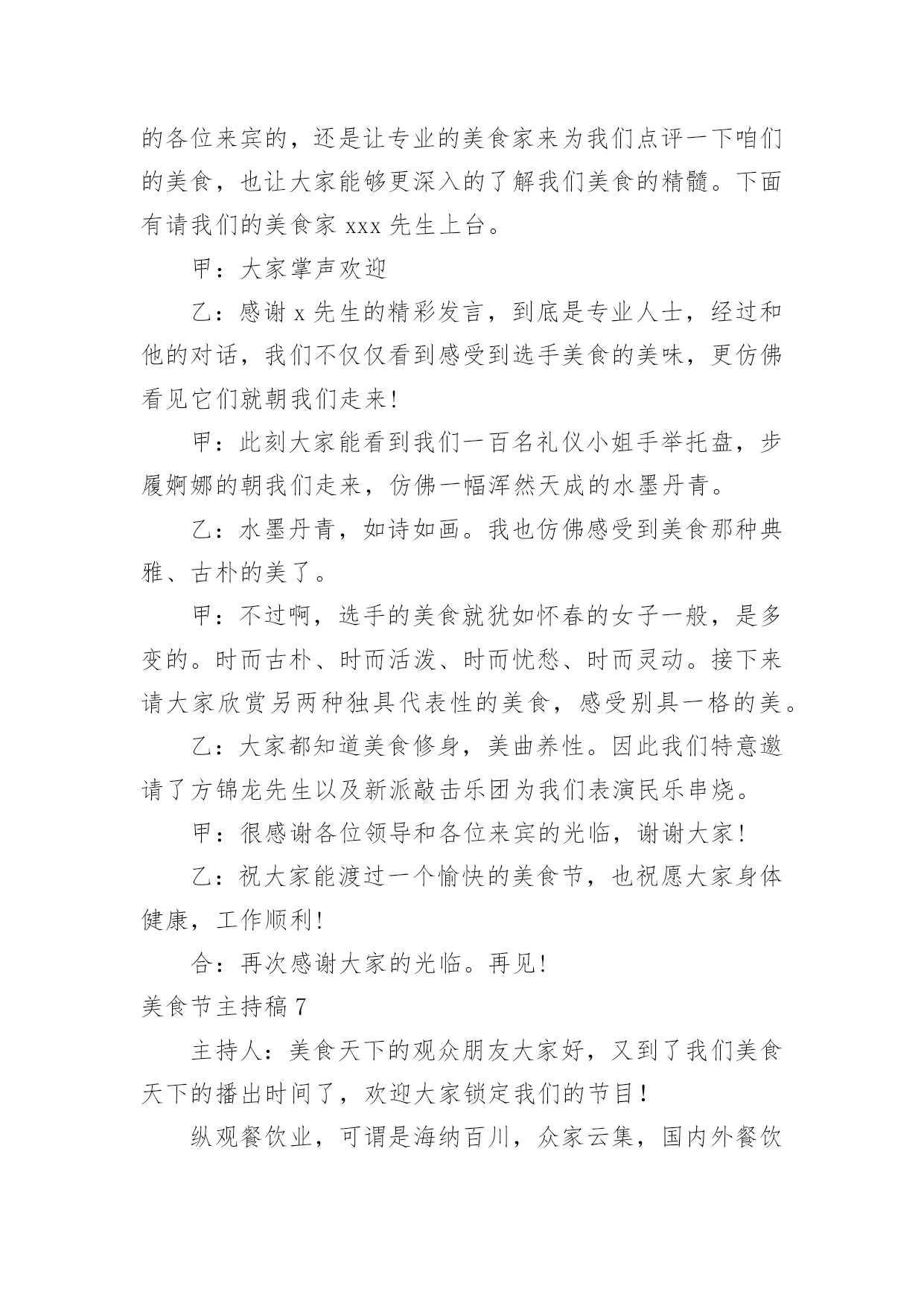 的各位来宾的，还是让专业的美食家来为我们点评一下咱们的美食，也让大家能够更深入的了解我们美食的精髓。下面有请我们的美食家 xxx 先生上台。

甲：大家掌声欢迎

乙：感谢 x 先生的精彩发言，到底是专业人士，经过和他的对话，我们不仅仅看到感受到选手美食的美味，更仿佛看见它们就朝我们走来!

甲：此刻大家能看到我们一百名礼仪小姐手举托盘，步履婀娜的朝我们走来，仿佛一幅浑然天成的水墨丹青。

乙：水墨丹青，如诗如画。我也仿佛感受到美食那种典雅、古朴的美了。

甲：不过啊，选手的美食就犹如怀春的女子一般，是多变的。时而古朴、时而活泼、时而忧愁、时而灵动。接下来请大家欣赏另两种独具代表性的美食，感受别具一格的美。

乙：大家都知道美食修身，美曲养性。因此我们特意邀请了方锦龙先生以及新派敲击乐团为我们表演民乐串烧。

甲：很感谢各位领导和各位来宾的光临，谢谢大家!

乙：祝大家能渡过一个愉快的美食节，也祝愿大家身体健康，工作顺利!

合：再次感谢大家的光临。再见!

美食节主持稿 7

主持人：美食天下的观众朋友大家好，又到了我们美食天下的播出时间了，欢迎大家锁定我们的节目！

纵观餐饮业，可谓是海纳百川，众家云集，国内外餐饮